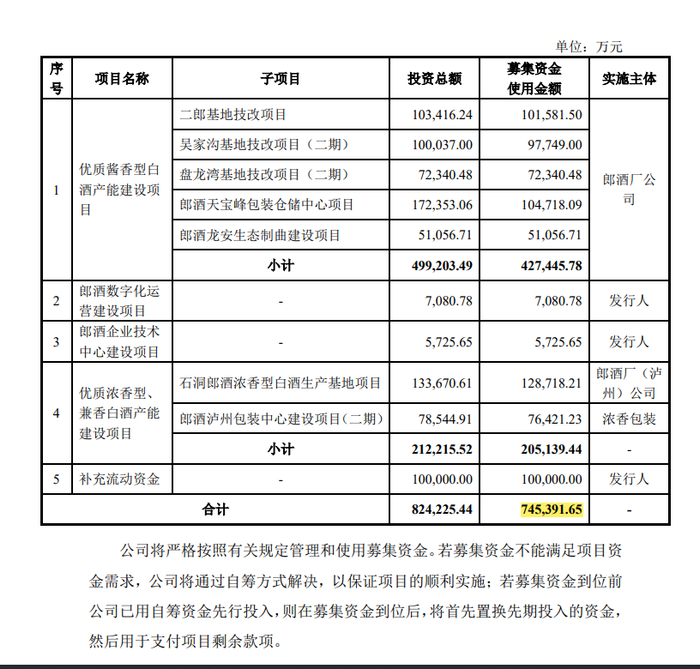 单位：万元

| 序号 | 项目名称 | 子项目 | 投资总额 | 募集资金使用金额 | 实施主体 |
|---|---|---|---|---|---|
| 1 | 优质酱香型白酒产能建设项目 | 二郎基地技改项目 | 103,416.24 | 101,581.50 | 郎酒厂公司 |
| | | 吴家沟基地技改项目（二期） | 100,037.00 | 97,749.00 | |
| | | 盘龙湾基地技改项目（二期） | 72,340.48 | 72,340.48 | |
| | | 郎酒天宝峰包装仓储中心项目 | 172,353.06 | 104,718.09 | |
| | | 郎酒龙安生态制曲建设项目 | 51,056.71 | 51,056.71 | |
| | | 小计 | 499,203.49 | 427,445.78 | |
| 2 | 郎酒数字化运营建设项目 | - | 7,080.78 | 7,080.78 | 发行人 |
| 3 | 郎酒企业技术中心建设项目 | - | 5,725.65 | 5,725.65 | 发行人 |
| 4 | 优质浓香型、兼香白酒产能建设项目 | 石洞郎酒浓香型白酒生产基地项目 | 133,670.61 | 128,718.21 | 郎酒厂（泸州）公司 |
| | | 郎酒泸州包装中心建设项目（二期） | 78,544.91 | 76,421.23 | 浓香包装 |
| | | 小计 | 212,215.52 | 205,139.44 | - |
| 5 | 补充流动资金 | - | 100,000.00 | 100,000.00 | 发行人 |
| 合计 | | | 824,225.44 | 745,391.65 | - |

公司将严格按照有关规定管理和使用募集资金。若募集资金不能满足项目资金需求，公司将通过自筹方式解决，以保证项目的顺利实施；若募集资金到位前公司已用自筹资金先行投入，则在募集资金到位后，将首先置换先期投入的资金，然后用于支付项目剩余款项。